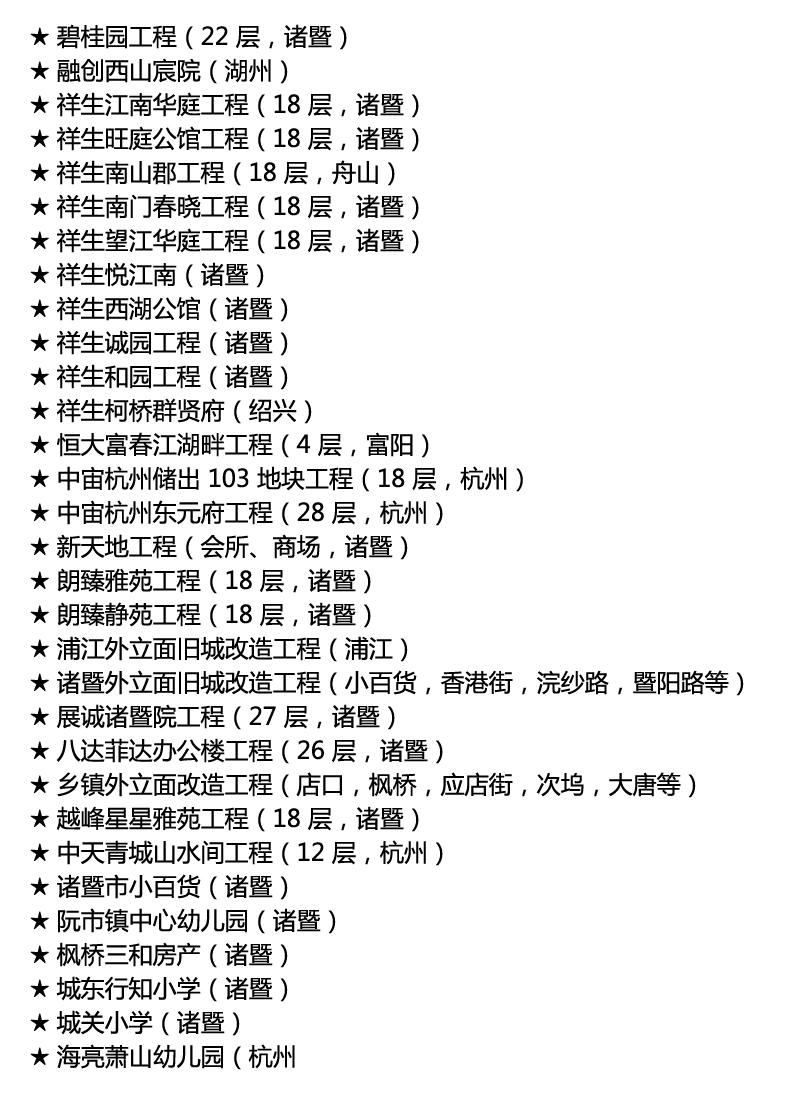 ★ 碧桂园工程（22 层，诸暨）
★ 融创西山宸院（湖州）
★ 祥生江南华庭工程（18 层，诸暨）
★ 祥生旺庭公馆工程（18 层，诸暨）
★ 祥生南山郡工程（18 层，舟山）
★ 祥生南门春晓工程（18 层，诸暨）
★ 祥生望江华庭工程（18 层，诸暨）
★ 祥生悦江南（诸暨）
★ 祥生西湖公馆（诸暨）
★ 祥生诚园工程（诸暨）
★ 祥生和园工程（诸暨）
★ 祥生柯桥群贤府（绍兴）
★ 恒大富春江湖畔工程（4 层，富阳）
★ 中宙杭州储出 103 地块工程（18 层，杭州）
★ 中宙杭州东元府工程（28 层，杭州）
★ 新天地工程（会所、商场，诸暨）
★ 朗臻雅苑工程（18 层，诸暨）
★ 朗臻静苑工程（18 层，诸暨）
★ 浦江外立面旧城改造工程（浦江）
★ 诸暨外立面旧城改造工程（小百货，香港街，浣纱路，暨阳路等）
★ 展诚诸暨院工程（27 层，诸暨）
★ 八达菲达办公楼工程（26 层，诸暨）
★ 乡镇外立面改造工程（店口，枫桥，应店街，次坞，大唐等）
★ 越峰星星雅苑工程（18 层，诸暨）
★ 中天青城山水间工程（12 层，杭州）
★ 诸暨市小百货（诸暨）
★ 阮市镇中心幼儿园（诸暨）
★ 枫桥三和房产（诸暨）
★ 城东行知小学（诸暨）
★ 城关小学（诸暨）
★ 海亮萧山幼儿园（杭州